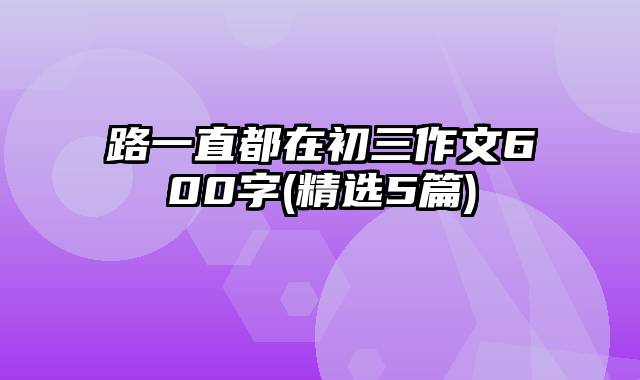 路一直都在初三作文600字(精选5篇)